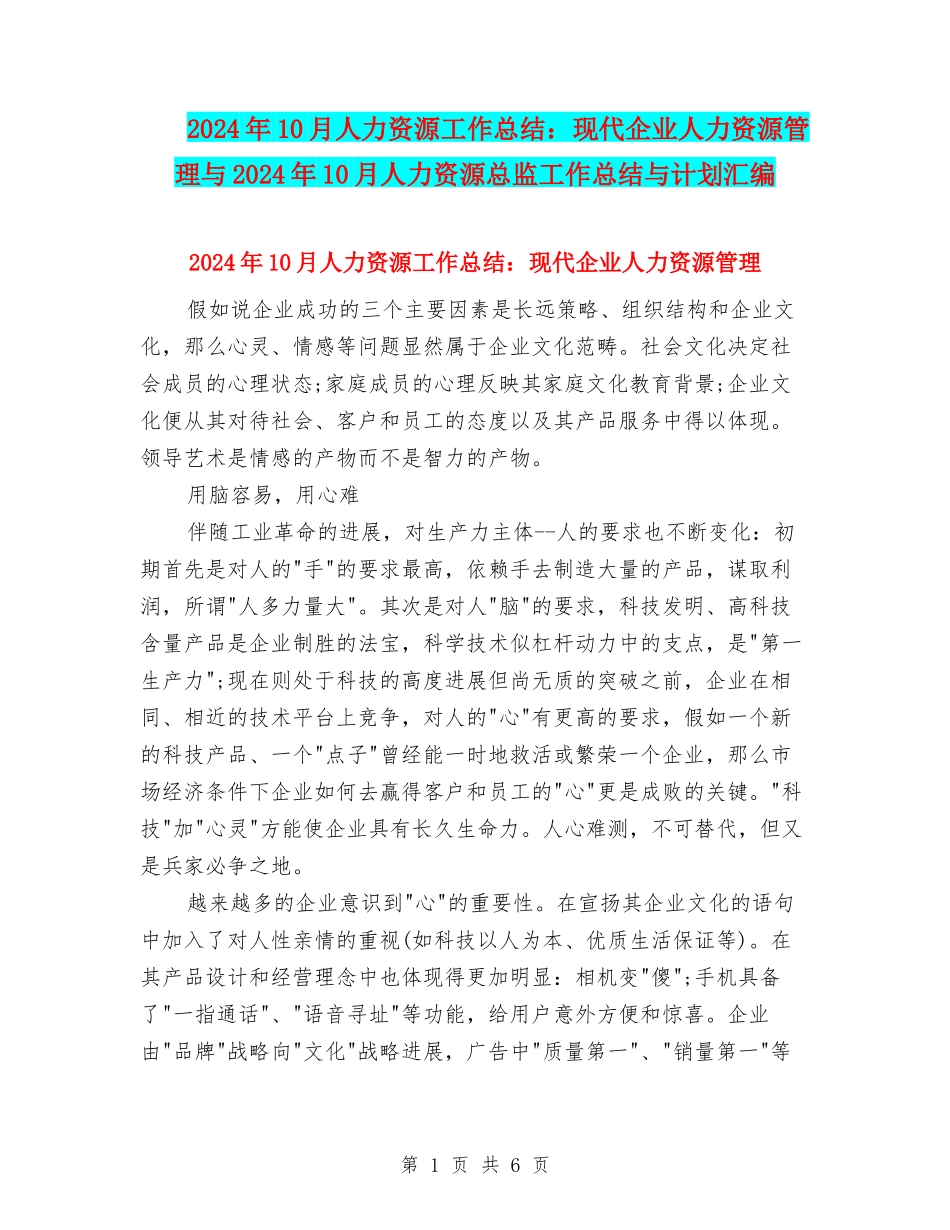 2024年10月人力资源工作总结：现代企业人力资源管理与2024年10月人力资源总监工作总结与计划汇编

2024年10月人力资源工作总结：现代企业人力资源管理

假如说企业成功的三个主要因素是长远策略、组织结构和企业文化，那么心灵、情感等问题显然属于企业文化范畴。社会文化决定社会成员的心理状态;家庭成员的心理反映其家庭文化教育背景;企业文化便从其对待社会、客户和员工的态度以及其产品服务中得以体现。领导艺术是情感的产物而不是智力的产物。

用脑容易，用心难

伴随工业革命的进展，对生产力主体--人的要求也不断变化：初期首先是对人的"手"的要求最高，依赖手去制造大量的产品，谋取利润，所谓"人多力量大"。其次是对人"脑"的要求，科技发明、高科技含量产品是企业制胜的法宝，科学技术似杠杆动力中的支点，是"第一生产力";现在则处于科技的高度进展但尚无质的突破之前，企业在相同、相近的技术平台上竞争，对人的"心"有更高的要求，假如一个新的科技产品、一个"点子"曾经能一时地救活或繁荣一个企业，那么市场经济条件下企业如何去赢得客户和员工的"心"更是成败的关键。"科技"加"心灵"方能使企业具有长久生命力。人心难测，不可替代，但又是兵家必争之地。

越来越多的企业意识到"心"的重要性。在宣扬其企业文化的语句中加入了对人性亲情的重视(如科技以人为本、优质生活保证等)。在其产品设计和经营理念中也体现得更加明显：相机变"傻";手机具备了"一指通话"、"语音寻址"等功能，给用户意外方便和惊喜。企业由"品牌"战略向"文化"战略进展，广告中"质量第一"、"销量第一"等

第 1 页 共 6 页